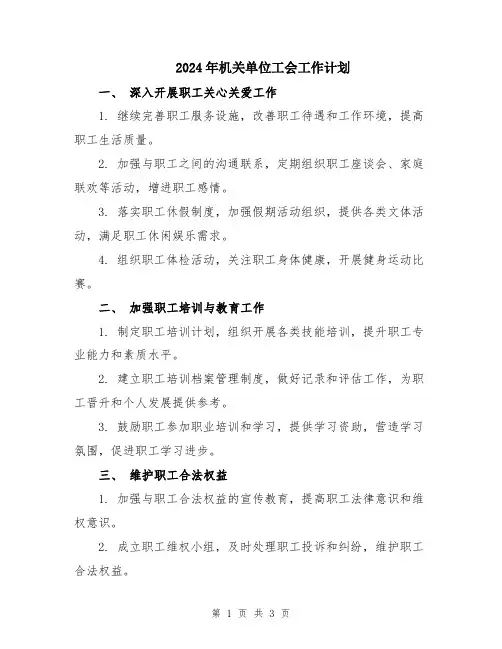 2024年机关单位工会工作计划

一、 深入开展职工关心关爱工作

1. 继续完善职工服务设施，改善职工待遇和工作环境，提高职工生活质量。

2. 加强与职工之间的沟通联系，定期组织职工座谈会、家庭联欢等活动，增进职工感情。

3. 落实职工休假制度，加强假期活动组织，提供各类文体活动，满足职工休闲娱乐需求。

4. 组织职工体检活动，关注职工身体健康，开展健身运动比赛。

二、 加强职工培训与教育工作

1. 制定职工培训计划，组织开展各类技能培训，提升职工专业能力和素质水平。

2. 建立职工培训档案管理制度，做好记录和评估工作，为职工晋升和个人发展提供参考。

3. 鼓励职工参加职业培训和学习，提供学习资助，营造学习氛围，促进职工学习进步。

三、 维护职工合法权益

1. 加强与职工合法权益的宣传教育，提高职工法律意识和维权意识。

2. 成立职工维权小组，及时处理职工投诉和纠纷，维护职工合法权益。

第 1 页 共 3 页